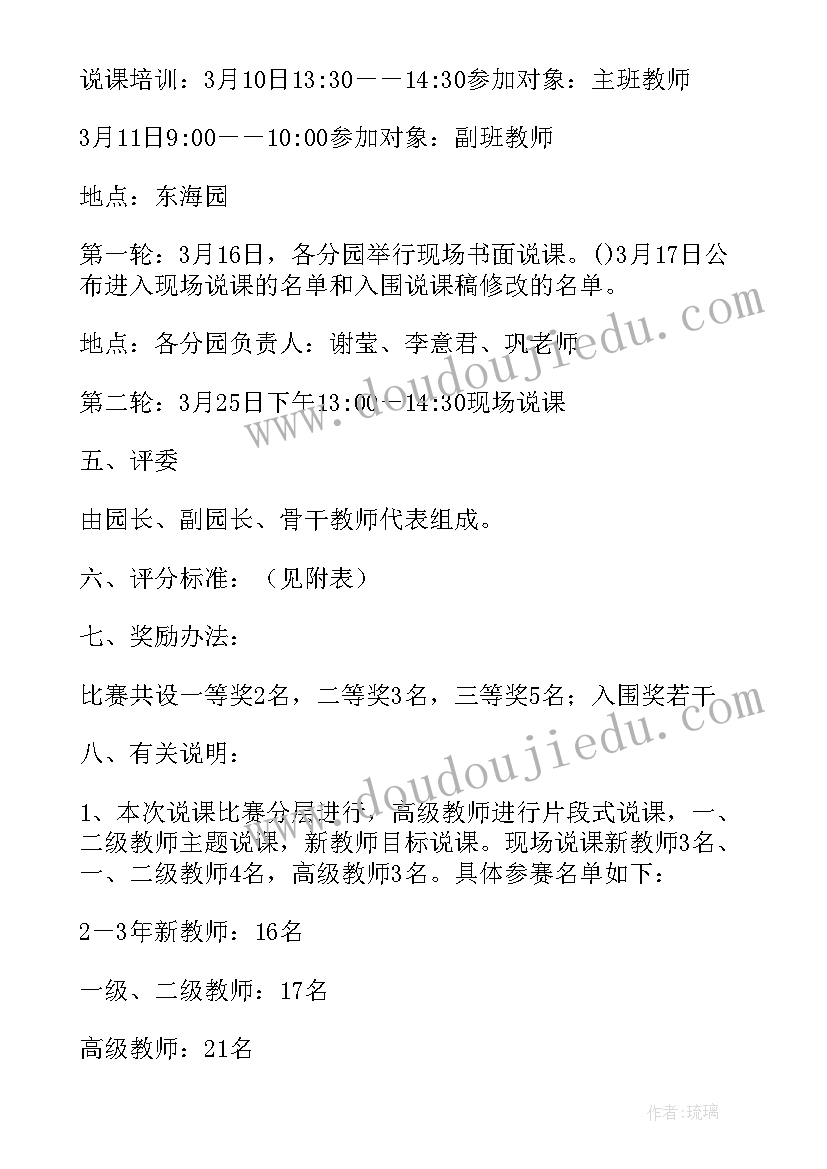 说课培训：3月10日13:30——14:30参加对象：主班教师

3月11日9:00——10:00参加对象：副班教师

地点：东海园

第一轮：3月16日，各分园举行现场书面说课。()3月17日公布进入现场说课的名单和入围说课稿修改的名单。

地点：各分园负责人：谢莹、李意君、巩老师

第二轮：3月25日下午13:00—14:30现场说课

五、评委

由园长、副园长、骨干教师代表组成。

六、评分标准：（见附表）

七、奖励办法：

比赛共设一等奖2名，二等奖3名，三等奖5名；入围奖若干

八、有关说明：

1、本次说课比赛分层进行，高级教师进行片段式说课，一、二级教师主题说课，新教师目标说课。现场说课新教师3名、一、二级教师4名，高级教师3名。具体参赛名单如下：

2—3年新教师：16名

一级、二级教师：17名

高级教师：21名

www.doudoujiedu.com

www.doudoujiedu.com

作者：琉璃